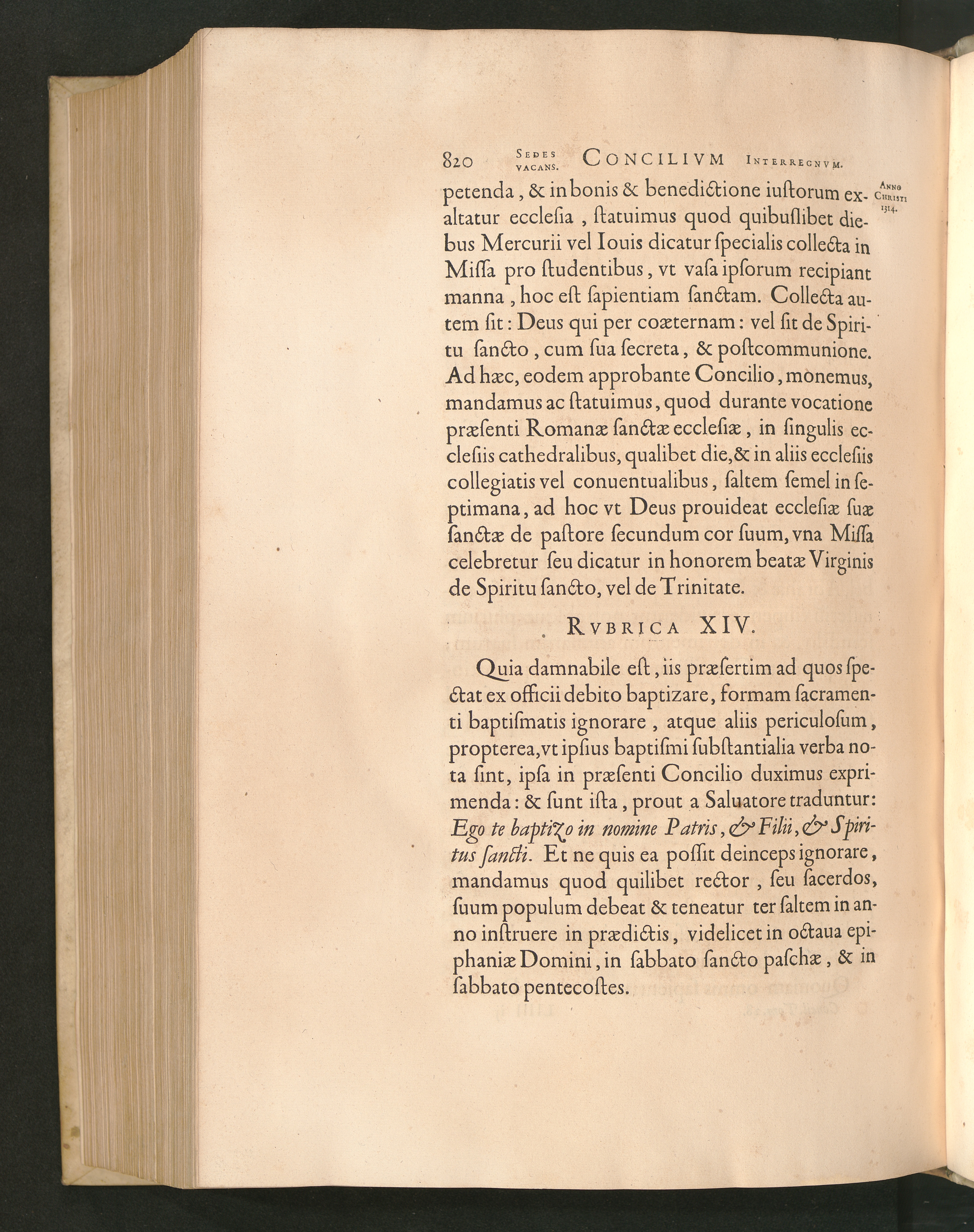 820 SEDES VACANS. CONCILIVM INTERREGNVM.

ANNO CHRISTI 1314.

petenda, & in bonis & benedictione iuſtorum exaltatur eccleſia, ſtatuimus quod quibuſlibet diebus Mercurii vel Iouis dicatur ſpecialis collecta in Miſſa pro ſtudentibus, vt vaſa ipſorum recipiant manna, hoc eſt ſapientiam ſanctam. Collecta autem ſit: Deus qui per coæternam: vel ſit de Spiritu ſancto, cum ſua ſecreta, & poſtcommunione. Ad hæc, eodem approbante Concilio, monemus, mandamus ac ſtatuimus, quod durante vocatione præſenti Romanæ ſanctæ eccleſiæ, in ſingulis eccleſiis cathedralibus, qualibet die, & in aliis eccleſiis collegiatis vel conuentualibus, ſaltem ſemel in ſeptimana, ad hoc vt Deus prouideat eccleſiæ ſuæ ſanctæ de paſtore ſecundum cor ſuum, vna Miſſa celebretur ſeu dicatur in honorem beatæ Virginis de Spiritu ſancto, vel de Trinitate.

RVBRICA XIV.

Quia damnabile eſt, iis præſertim ad quos ſpectat ex officii debito baptizare, formam ſacramenti baptiſmatis ignorare, atque aliis periculoſum, propterea, vt ipſius baptiſmi ſubſtantialia verba nota ſint, ipſa in præſenti Concilio duximus exprimenda: & ſunt iſta, prout a Saluatore traduntur: Ego te baptizo in nomine Patris, & Filii, & Spiritus ſancti. Et ne quis ea poſſit deinceps ignorare, mandamus quod quilibet rector, ſeu ſacerdos, ſuum populum debeat & teneatur ter ſaltem in anno inſtruere in prædictis, videlicet in octaua epiphaniæ Domini, in ſabbato ſancto paſchæ, & in ſabbato pentecoſtes.